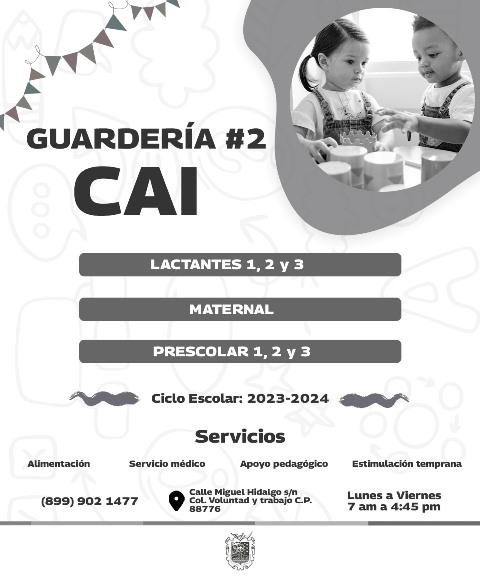 GUARDERÍA #2
CAI

LACTANTES 1, 2 y 3

MATERNAL

PRESCOLAR 1, 2 y 3

Ciclo Escolar: 2023-2024

Servicios

Alimentación

Servicio médico

Apoyo pedagógico

Estimulación temprana

(899) 902 1477

Calle Miguel Hidalgo s/n Col. Voluntad y trabajo C.P. 88776

Lunes a Viernes 7 am a 4:45 pm